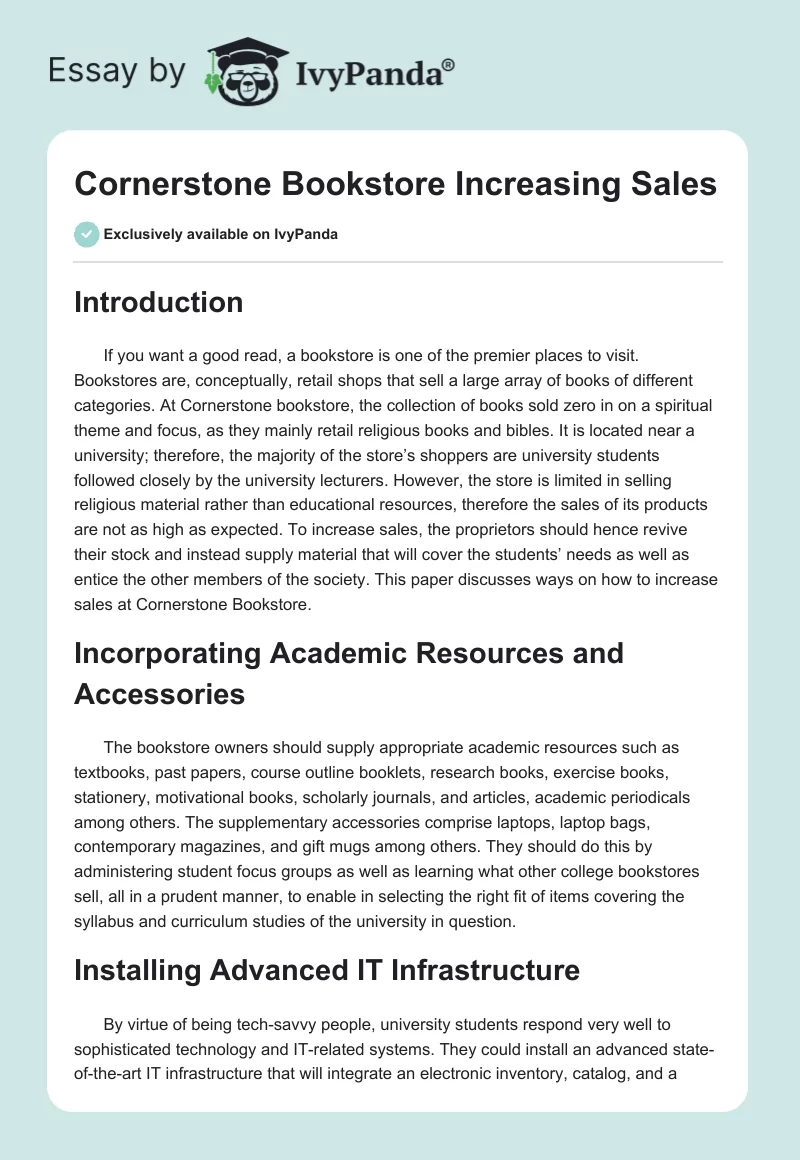 Essay by IvyPanda®

Cornerstone Bookstore Increasing Sales

Exclusively available on IvyPanda

Introduction

If you want a good read, a bookstore is one of the premier places to visit. Bookstores are, conceptually, retail shops that sell a large array of books of different categories. At Cornerstone bookstore, the collection of books sold zero in on a spiritual theme and focus, as they mainly retail religious books and bibles. It is located near a university; therefore, the majority of the store's shoppers are university students followed closely by the university lecturers. However, the store is limited in selling religious material rather than educational resources, therefore the sales of its products are not as high as expected. To increase sales, the proprietors should hence revive their stock and instead supply material that will cover the students' needs as well as entice the other members of the society. This paper discusses ways on how to increase sales at Cornerstone Bookstore.

Incorporating Academic Resources and Accessories

The bookstore owners should supply appropriate academic resources such as textbooks, past papers, course outline booklets, research books, exercise books, stationery, motivational books, scholarly journals, and articles, academic periodicals among others. The supplementary accessories comprise laptops, laptop bags, contemporary magazines, and gift mugs among others. They should do this by administering student focus groups as well as learning what other college bookstores sell, all in a prudent manner, to enable in selecting the right fit of items covering the syllabus and curriculum studies of the university in question.

Installing Advanced IT Infrastructure

By virtue of being tech-savvy people, university students respond very well to sophisticated technology and IT-related systems. They could install an advanced state-of-the-art IT infrastructure that will integrate an electronic inventory, catalog, and a